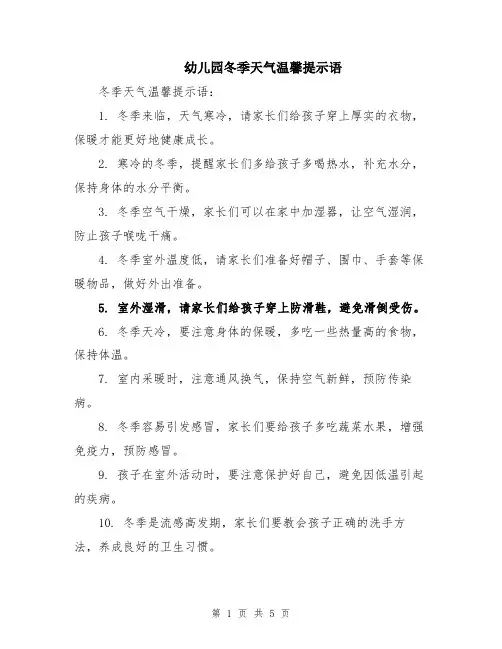 幼儿园冬季天气温馨提示语

冬季天气温馨提示语：

1. 冬季来临，天气寒冷，请家长们给孩子穿上厚实的衣物，保暖才能更好地健康成长。

2. 寒冷的冬季，提醒家长们多给孩子多喝热水，补充水分，保持身体的水分平衡。

3. 冬季空气干燥，家长们可以在家中加湿器，让空气湿润，防止孩子喉咙干痛。

4. 冬季室外温度低，请家长们准备好帽子、围巾、手套等保暖物品，做好外出准备。

5. 室外湿滑，请家长们给孩子穿上防滑鞋，避免滑倒受伤。

6. 冬季天冷，要注意身体的保暖，多吃一些热量高的食物，保持体温。

7. 室内采暖时，注意通风换气，保持空气新鲜，预防传染病。

8. 冬季容易引发感冒，家长们要给孩子多吃蔬菜水果，增强免疫力，预防感冒。

9. 孩子在室外活动时，要注意保护好自己，避免因低温引起的疾病。

10. 冬季是流感高发期，家长们要教会孩子正确的洗手方法，养成良好的卫生习惯。

第 1 页 共 5 页